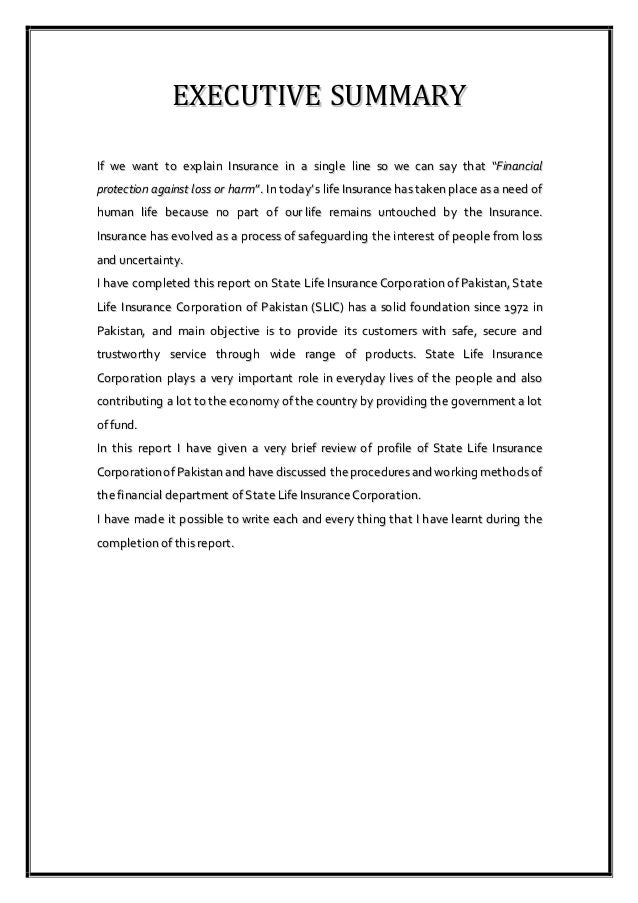 EXECUTIVE SUMMARY

If we want to explain Insurance in a single line so we can say that "Financial protection against loss or harm". In today's life Insurance has taken place as a need of human life because no part of our life remains untouched by the Insurance. Insurance has evolved as a process of safeguarding the interest of people from loss and uncertainty.

I have completed this report on State Life Insurance Corporation of Pakistan, State Life Insurance Corporation of Pakistan (SLIC) has a solid foundation since 1972 in Pakistan, and main objective is to provide its customers with safe, secure and trustworthy service through wide range of products. State Life Insurance Corporation plays a very important role in everyday lives of the people and also contributing a lot to the economy of the country by providing the government a lot of fund.

In this report I have given a very brief review of profile of State Life Insurance Corporation of Pakistan and have discussed the procedures and working methods of the financial department of State Life Insurance Corporation.

I have made it possible to write each and every thing that I have learnt during the completion of this report.